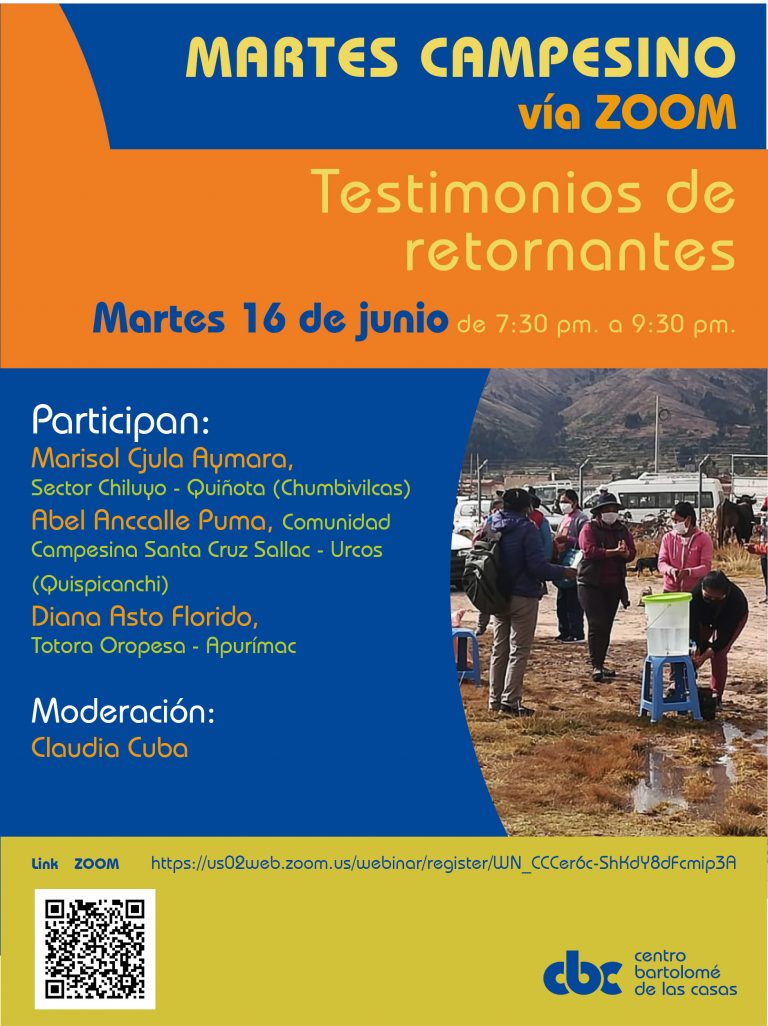 MARTES CAMPESINO
vía ZOOM

Testimonios de retornantes

Martes 16 de junio de 7:30 pm. a 9:30 pm.

Participan:
Marisol Cjula Aymara,
Sector Chiluyo - Quiñota (Chumbivilcas)
Abel Anccalle Puma, Comunidad Campesina Santa Cruz Sallac - Urcos (Quispicanchi)
Diana Asto Florido,
Totora Oropesa - Apurímac

Moderación:
Claudia Cuba

Link ZOOM https://us02web.zoom.us/webinar/register/WN_CCCer6c-ShKdY8dFcmip3A

cbc centro bartolomé de las casas